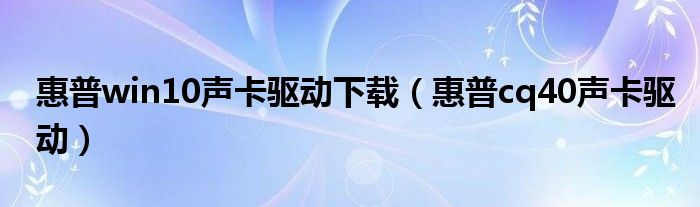 惠普win10声卡驱动下载（惠普cq40声卡驱动）